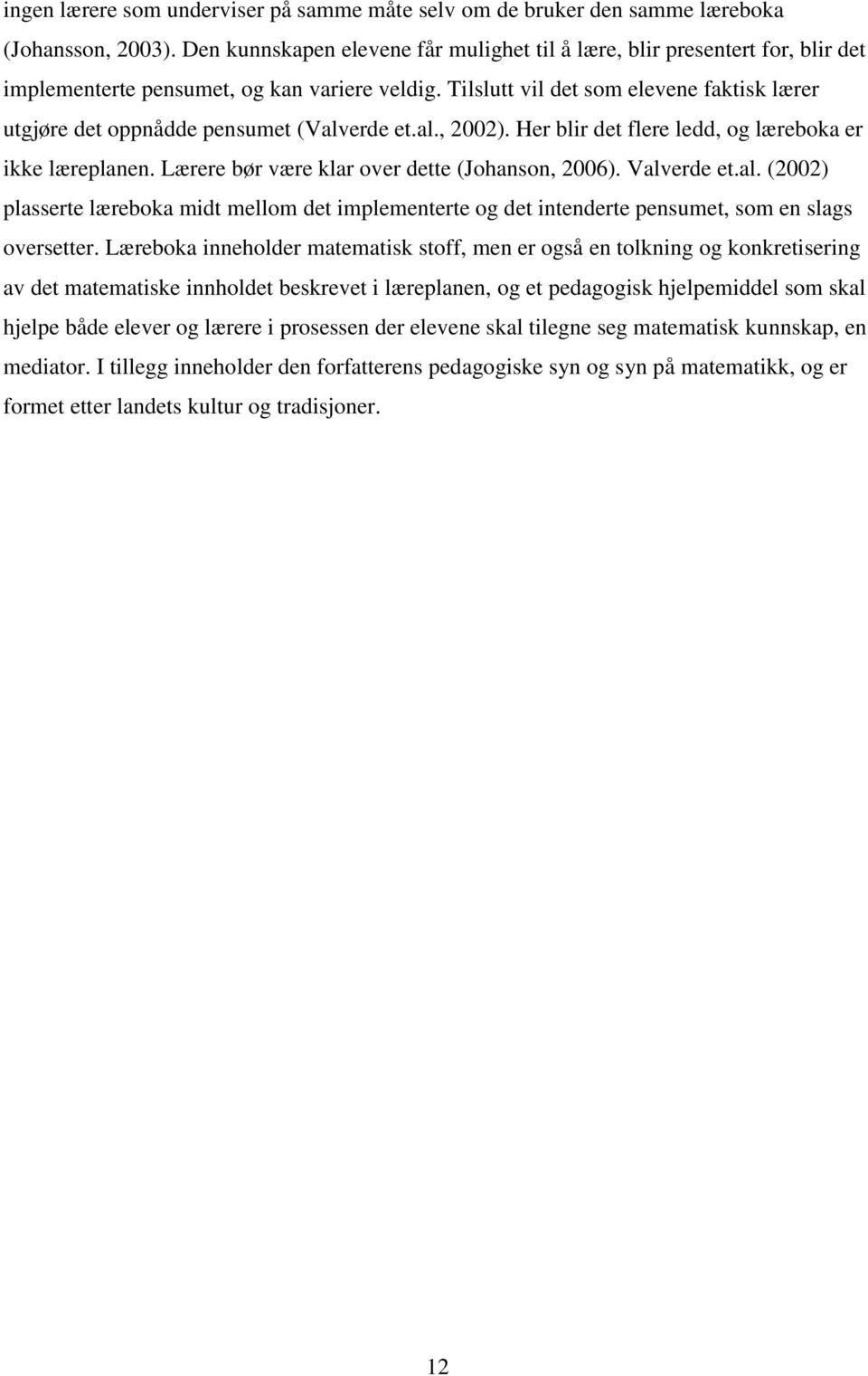 ingen lærere som underviser på samme måte selv om de bruker den samme læreboka (Johansson, 2003). Den kunnskapen elevene får mulighet til å lære, blir presentert for, blir det implementerte pensumet, og kan variere veldig. Tilslutt vil det som elevene faktisk lærer utgjøre det oppnådde pensumet (Valverde et.al., 2002). Her blir det flere ledd, og læreboka er ikke læreplanen. Lærere bør være klar over dette (Johanson, 2006). Valverde et.al. (2002) plasserte læreboka midt mellom det implementerte og det intenderte pensumet, som en slags oversetter. Læreboka inneholder matematisk stoff, men er også en tolkning og konkretisering av det matematiske innholdet beskrevet i læreplanen, og et pedagogisk hjelpemiddel som skal hjelpe både elever og lærere i prosessen der elevene skal tilegne seg matematisk kunnskap, en mediator. I tillegg inneholder den forfatterens pedagogiske syn og syn på matematikk, og er formet etter landets kultur og tradisjoner.

12